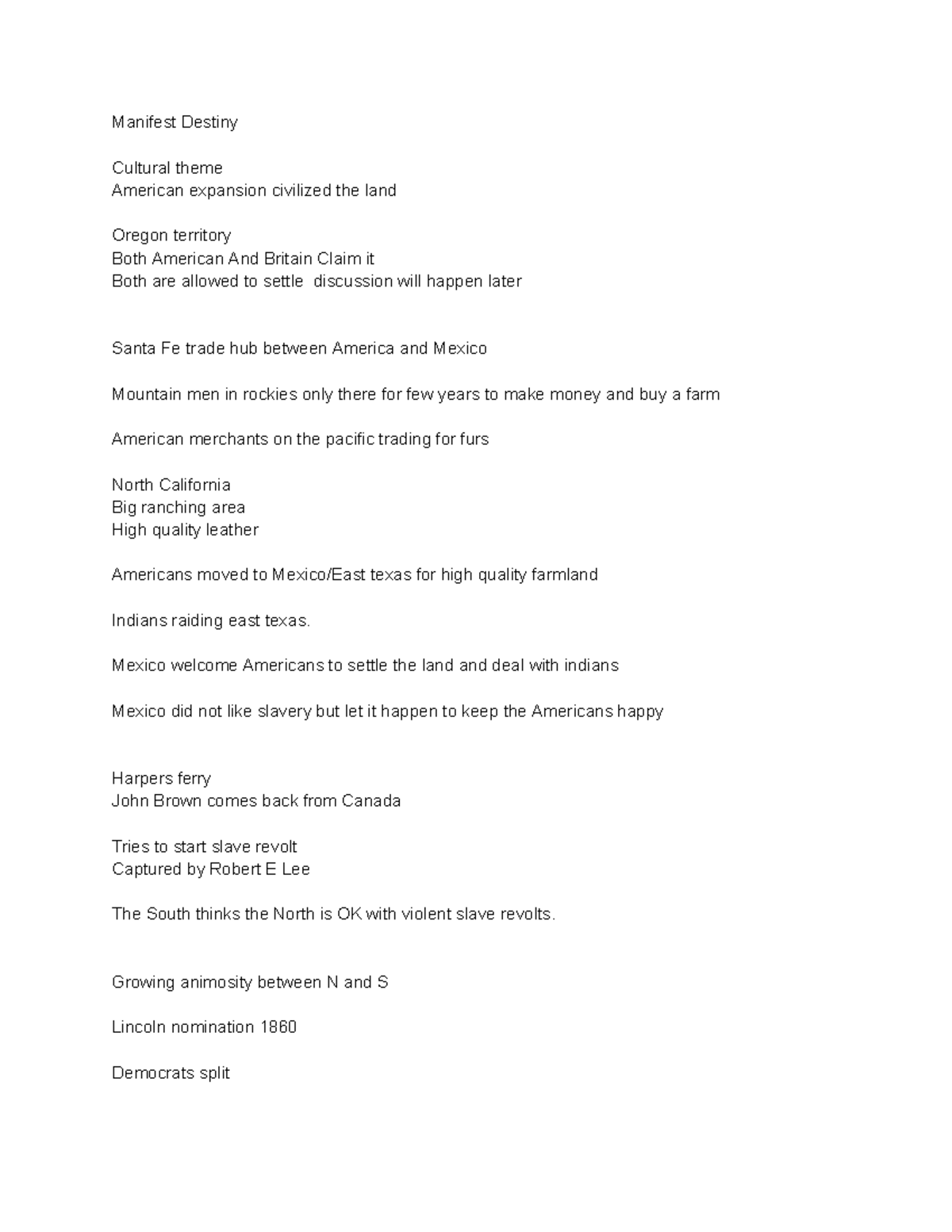 Manifest Destiny

Cultural theme
American expansion civilized the land

Oregon territory
Both American And Britain Claim it
Both are allowed to settle  discussion will happen later

Santa Fe trade hub between America and Mexico

Mountain men in rockies only there for few years to make money and buy a farm

American merchants on the pacific trading for furs

North California
Big ranching area
High quality leather

Americans moved to Mexico/East texas for high quality farmland

Indians raiding east texas.

Mexico welcome Americans to settle the land and deal with indians

Mexico did not like slavery but let it happen to keep the Americans happy

Harpers ferry
John Brown comes back from Canada

Tries to start slave revolt
Captured by Robert E Lee

The South thinks the North is OK with violent slave revolts.

Growing animosity between N and S

Lincoln nomination 1860

Democrats split